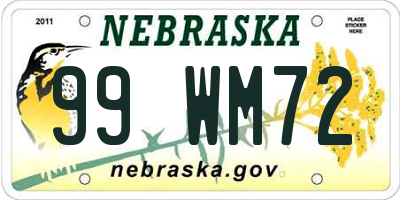 2011

NEBRASKA

PLACE STICKER HERE

99 WM72

nebraska.gov